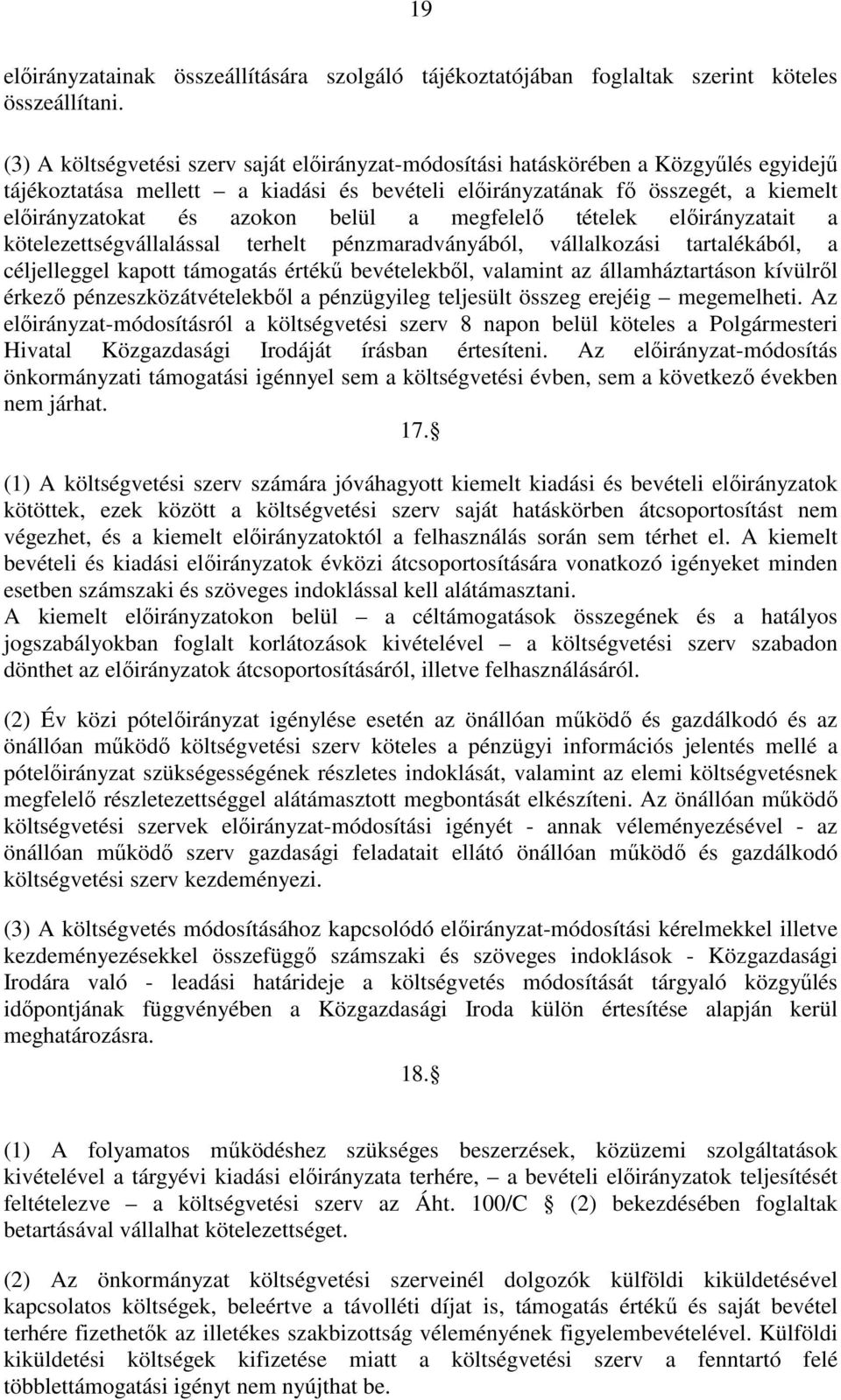 19

előirányzatainak összeállítására szolgáló tájékoztatójában foglaltak szerint köteles összeállítani.

(3) A költségvetési szerv saját előirányzat-módosítási hatáskörében a Közgyűlés egyidejű tájékoztatása mellett – a kiadási és bevételi előirányzatának fő összegét, a kiemelt előirányzatokat és azokon belül a megfelelő tételek előirányzatait a kötelezettségvállalással terhelt pénzmaradványából, vállalkozási tartalékából, a céljelleggel kapott támogatás értékű bevételekből, valamint az államháztartáson kívülről érkező pénzeszközátvételekből a pénzügyileg teljesült összeg erejéig – megemelheti. Az előirányzat-módosításról a költségvetési szerv 8 napon belül köteles a Polgármesteri Hivatal Közgazdasági Irodáját írásban értesíteni. Az előirányzat-módosítás önkormányzati támogatási igénnyel sem a költségvetési évben, sem a következő években nem járhat.

17.§

(1) A költségvetési szerv számára jóváhagyott kiemelt kiadási és bevételi előirányzatok kötöttek, ezek között a költségvetési szerv saját hatáskörben átcsoportosítást nem végezhet, és a kiemelt előirányzatoktól a felhasználás során sem térhet el. A kiemelt bevételi és kiadási előirányzatok évközi átcsoportosítására vonatkozó igényeket minden esetben számszaki és szöveges indoklással kell alátámasztani.
A kiemelt előirányzatokon belül – a céltámogatások összegének és a hatályos jogszabályokban foglalt korlátozások kivételével – a költségvetési szerv szabadon dönthet az előirányzatok átcsoportosításáról, illetve felhasználásáról.

(2) Év közi pótelőirányzat igénylése esetén az önállóan működő és gazdálkodó és az önállóan működő költségvetési szerv köteles a pénzügyi információs jelentés mellé a pótelőirányzat szükségességének részletes indoklását, valamint az elemi költségvetésnek megfelelő részletezettséggel alátámasztott megbontását elkészíteni. Az önállóan működő költségvetési szervek előirányzat-módosítási igényét - annak véleményezésével - az önállóan működő szerv gazdasági feladatait ellátó önállóan működő és gazdálkodó költségvetési szerv kezdeményezi.

(3) A költségvetés módosításához kapcsolódó előirányzat-módosítási kérelmekkel illetve kezdeményezésekkel összefüggő számszaki és szöveges indoklások - Közgazdasági Irodára való - leadási határideje a költségvetés módosítását tárgyaló közgyűlés időpontjának függvényében a Közgazdasági Iroda külön értesítése alapján kerül meghatározásra.

18.§

(1) A folyamatos működéshez szükséges beszerzések, közüzemi szolgáltatások kivételével a tárgyévi kiadási előirányzata terhére, – a bevételi előirányzatok teljesítését feltételezve – a költségvetési szerv az Áht. 100/C § (2) bekezdésében foglaltak betartásával vállalhat kötelezettséget.

(2) Az önkormányzat költségvetési szerveinél dolgozók külföldi kiküldetésével kapcsolatos költségek, beleértve a távolléti díjat is, támogatás értékű és saját bevétel terhére fizethetők az illetékes szakbizottság véleményének figyelembevételével. Külföldi kiküldetési költségek kifizetése miatt a költségvetési szerv a fenntartó felé többlettámogatási igényt nem nyújthat be.